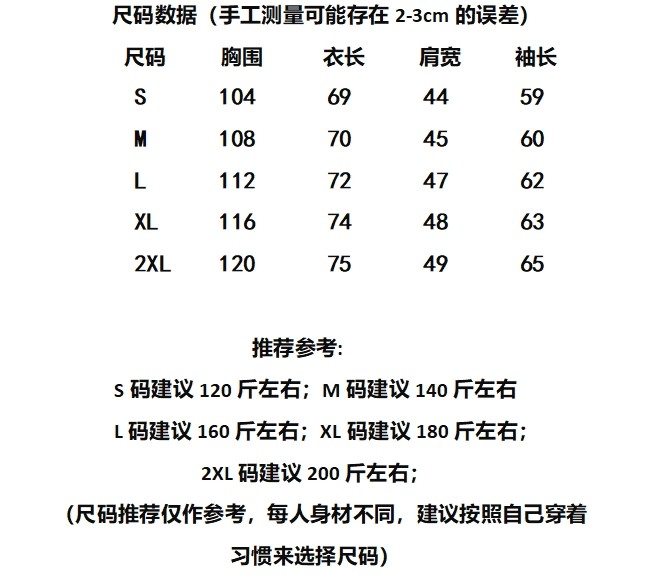 尺码数据（手工测量可能存在 2-3cm 的误差）

| 尺码 | 胸围 | 衣长 | 肩宽 | 袖长 |
|---|---|---|---|---|
| S | 104 | 69 | 44 | 59 |
| M | 108 | 70 | 45 | 60 |
| L | 112 | 72 | 47 | 62 |
| XL | 116 | 74 | 48 | 63 |
| 2XL | 120 | 75 | 49 | 65 |

推荐参考:

S 码建议 120 斤左右；M 码建议 140 斤左右

L 码建议 160 斤左右；XL 码建议 180 斤左右；

2XL 码建议 200 斤左右；

（尺码推荐仅作参考，每人身材不同，建议按照自己穿着习惯来选择尺码）